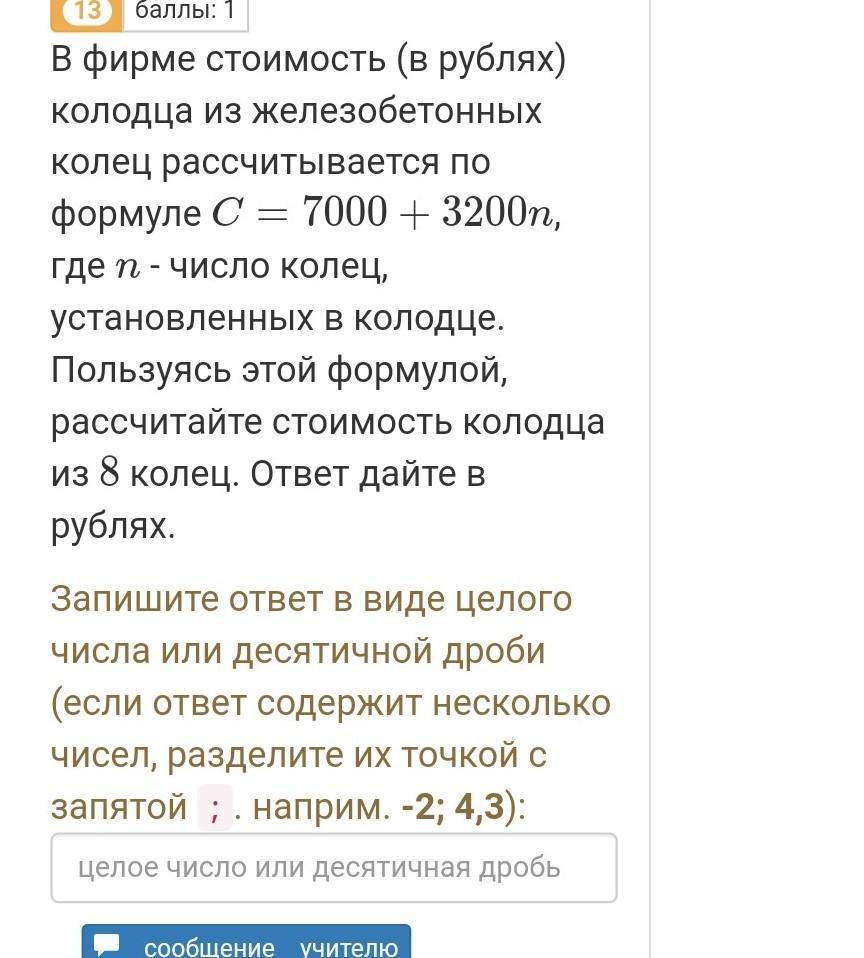 13 баллы: 1

В фирме стоимость (в рублях) колодца из железобетонных колец рассчитывается по формуле $C = 7000 + 3200n$, где $n$ - число колец, установленных в колодце. Пользуясь этой формулой, рассчитайте стоимость колодца из $8$ колец. Ответ дайте в рублях.

Запишите ответ в виде целого числа или десятичной дроби (если ответ содержит несколько чисел, разделите их точкой с запятой ; . наприм. -2; 4,3):

целое число или десятичная дробь

сообщение учителю